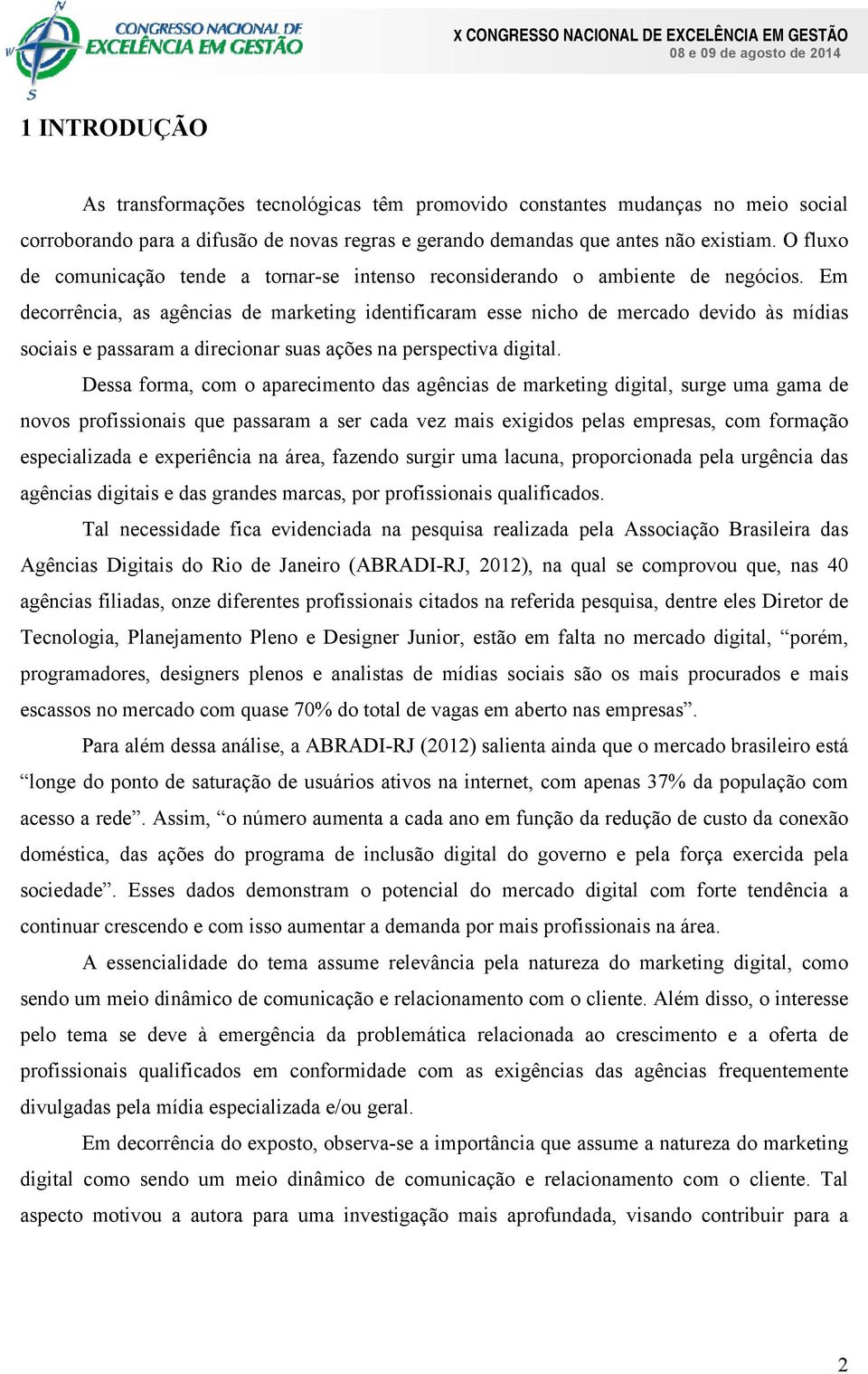 N
W
S
CONGRESSO NACIONAL DE
EXCELÊNCIA EM GESTÃO

X CONGRESSO NACIONAL DE EXCELÊNCIA EM GESTÃO
08 e 09 de agosto de 2014

1 INTRODUÇÃO

As transformações tecnológicas têm promovido constantes mudanças no meio social corroborando para a difusão de novas regras e gerando demandas que antes não existiam. O fluxo de comunicação tende a tornar-se intenso reconsiderando o ambiente de negócios. Em decorrência, as agências de marketing identificaram esse nicho de mercado devido às mídias sociais e passaram a direcionar suas ações na perspectiva digital.

Dessa forma, com o aparecimento das agências de marketing digital, surge uma gama de novos profissionais que passaram a ser cada vez mais exigidos pelas empresas, com formação especializada e experiência na área, fazendo surgir uma lacuna, proporcionada pela urgência das agências digitais e das grandes marcas, por profissionais qualificados.

Tal necessidade fica evidenciada na pesquisa realizada pela Associação Brasileira das Agências Digitais do Rio de Janeiro (ABRADI-RJ, 2012), na qual se comprovou que, nas 40 agências filiadas, onze diferentes profissionais citados na referida pesquisa, dentre eles Diretor de Tecnologia, Planejamento Pleno e Designer Junior, estão em falta no mercado digital, “porém, programadores, designers plenos e analistas de mídias sociais são os mais procurados e mais escassos no mercado com quase 70% do total de vagas em aberto nas empresas”.

Para além dessa análise, a ABRADI-RJ (2012) salienta ainda que o mercado brasileiro está “longe do ponto de saturação de usuários ativos na internet, com apenas 37% da população com acesso a rede”. Assim, “o número aumenta a cada ano em função da redução de custo da conexão doméstica, das ações do programa de inclusão digital do governo e pela força exercida pela sociedade”. Esses dados demonstram o potencial do mercado digital com forte tendência a continuar crescendo e com isso aumentar a demanda por mais profissionais na área.

A essencialidade do tema assume relevância pela natureza do marketing digital, como sendo um meio dinâmico de comunicação e relacionamento com o cliente. Além disso, o interesse pelo tema se deve à emergência da problemática relacionada ao crescimento e a oferta de profissionais qualificados em conformidade com as exigências das agências frequentemente divulgadas pela mídia especializada e/ou geral.

Em decorrência do exposto, observa-se a importância que assume a natureza do marketing digital como sendo um meio dinâmico de comunicação e relacionamento com o cliente. Tal aspecto motivou a autora para uma investigação mais aprofundada, visando contribuir para a

2